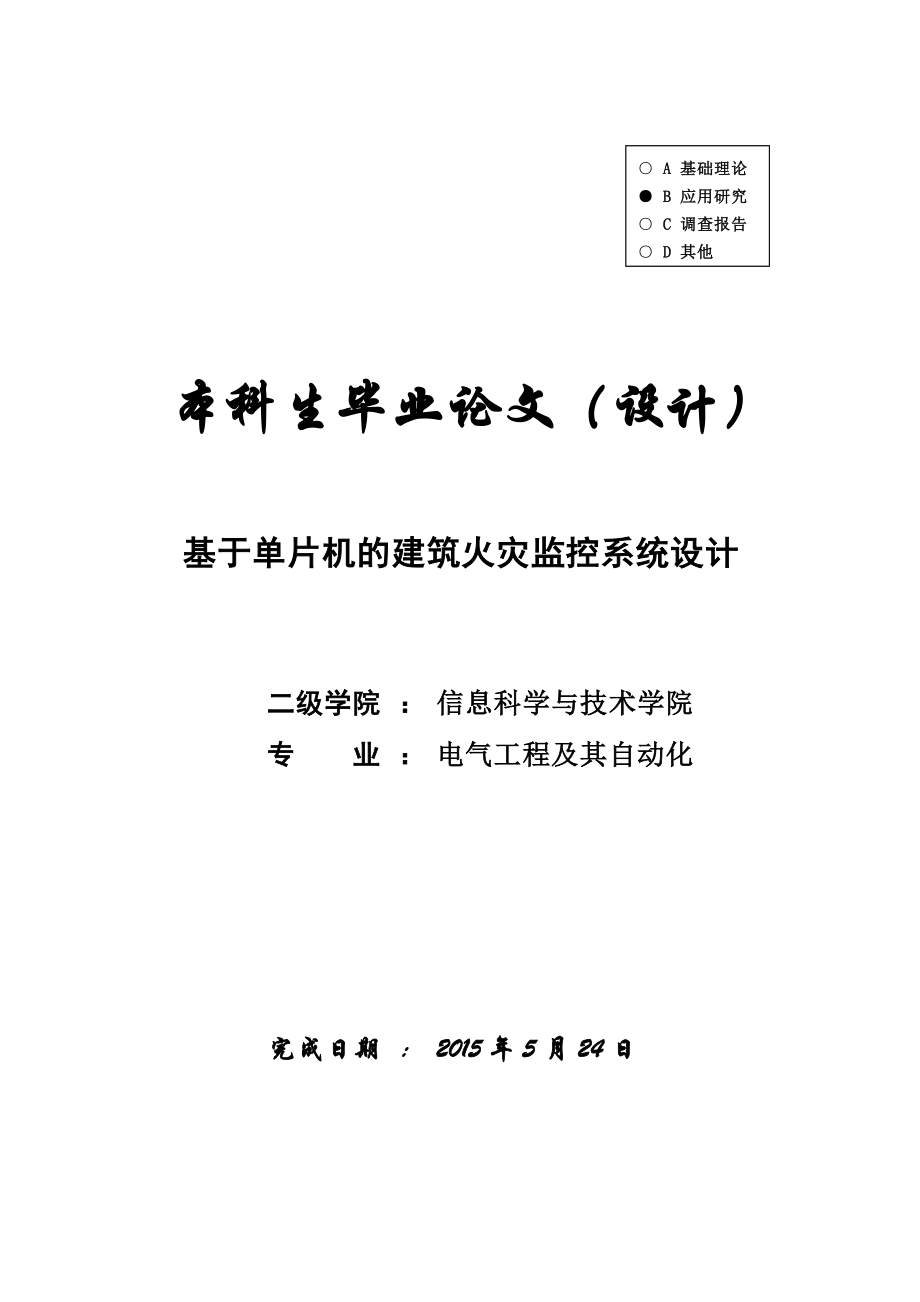 ○ A 基础理论
● B 应用研究
○ C 调查报告
○ D 其他

本科生毕业论文（设计）

基于单片机的建筑火灾监控系统设计

二级学院 ： 信息科学与技术学院
专　　业 ： 电气工程及其自动化

完成日期 ： 2015 年 5 月 24 日